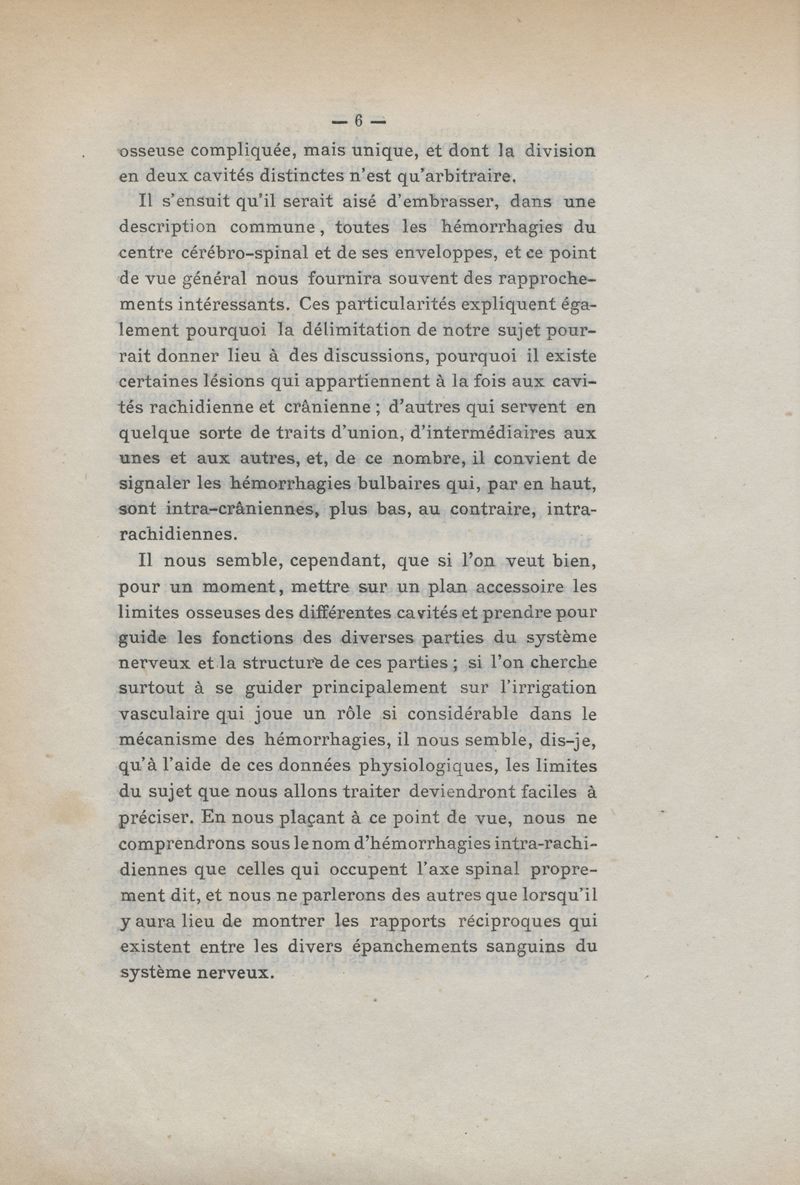 — 6 —

osseuse compliquée, mais unique, et dont la division en deux cavités distinctes n'est qu'arbitraire.

Il s'ensuit qu'il serait aisé d'embrasser, dans une description commune, toutes les hémorrhagies du centre cérébro-spinal et de ses enveloppes, et ce point de vue général nous fournira souvent des rapprochements intéressants. Ces particularités expliquent également pourquoi la délimitation de notre sujet pourrait donner lieu à des discussions, pourquoi il existe certaines lésions qui appartiennent à la fois aux cavités rachidienne et crânienne ; d'autres qui servent en quelque sorte de traits d'union, d'intermédiaires aux unes et aux autres, et, de ce nombre, il convient de signaler les hémorrhagies bulbaires qui, par en haut, sont intra-crâniennes, plus bas, au contraire, intra-rachidiennes.

Il nous semble, cependant, que si l'on veut bien, pour un moment, mettre sur un plan accessoire les limites osseuses des différentes cavités et prendre pour guide les fonctions des diverses parties du système nerveux et la structure de ces parties ; si l'on cherche surtout à se guider principalement sur l'irrigation vasculaire qui joue un rôle si considérable dans le mécanisme des hémorrhagies, il nous semble, dis-je, qu'à l'aide de ces données physiologiques, les limites du sujet que nous allons traiter deviendront faciles à préciser. En nous plaçant à ce point de vue, nous ne comprendrons sous le nom d'hémorrhagies intra-rachidiennes que celles qui occupent l'axe spinal proprement dit, et nous ne parlerons des autres que lorsqu'il y aura lieu de montrer les rapports réciproques qui existent entre les divers épanchements sanguins du système nerveux.